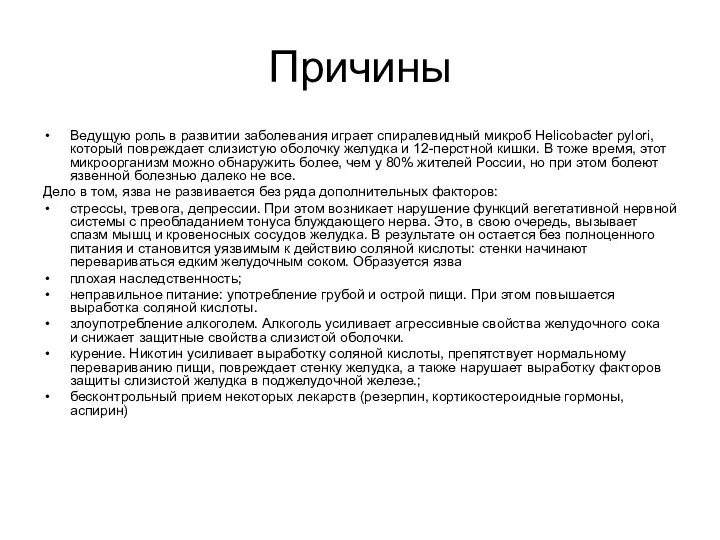 Причины

• Ведущую роль в развитии заболевания играет спиралевидный микроб Helicobacter pylori, который повреждает слизистую оболочку желудка и 12-перстной кишки. В тоже время, этот микроорганизм можно обнаружить более, чем у 80% жителей России, но при этом болеют язвенной болезнью далеко не все.

Дело в том, язва не развивается без ряда дополнительных факторов:

• стрессы, тревога, депрессии. При этом возникает нарушение функций вегетативной нервной системы с преобладанием тонуса блуждающего нерва. Это, в свою очередь, вызывает спазм мышц и кровеносных сосудов желудка. В результате он остается без полноценного питания и становится уязвимым к действию соляной кислоты: стенки начинают перевариваться едким желудочным соком. Образуется язва
• плохая наследственность;
• неправильное питание: употребление грубой и острой пищи. При этом повышается выработка соляной кислоты.
• злоупотребление алкоголем. Алкоголь усиливает агрессивные свойства желудочного сока и снижает защитные свойства слизистой оболочки.
• курение. Никотин усиливает выработку соляной кислоты, препятствует нормальному перевариванию пищи, повреждает стенку желудка, а также нарушает выработку факторов защиты слизистой желудка в поджелудочной железе.;
• бесконтрольный прием некоторых лекарств (резерпин, кортикостероидные гормоны, аспирин)